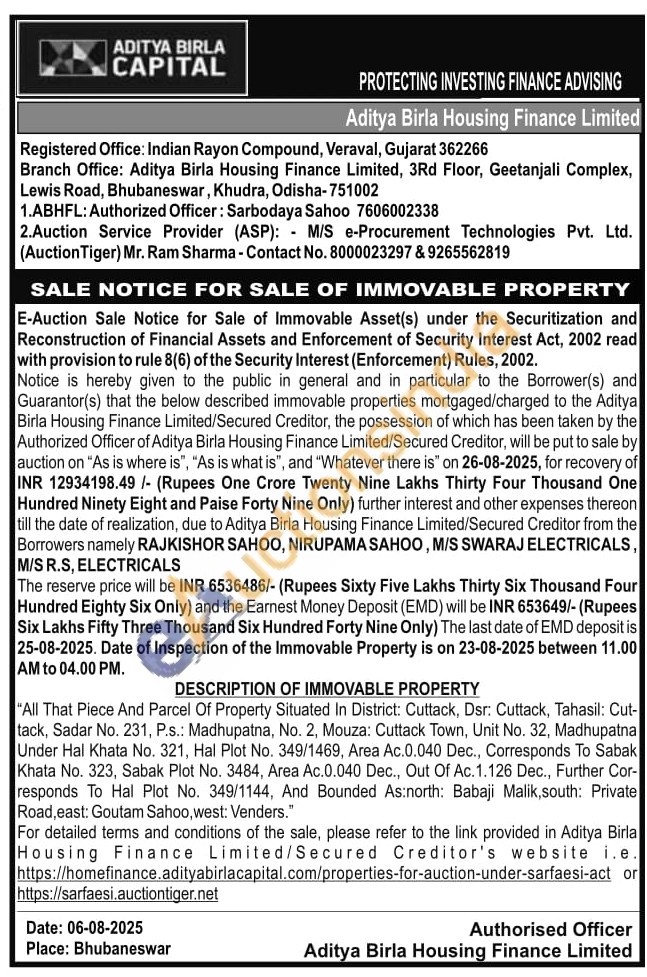 ADITYA BIRLA CAPITAL

PROTECTING INVESTING FINANCE ADVISING

Aditya Birla Housing Finance Limited

Registered Office: Indian Rayon Compound, Veraval, Gujarat 362266
Branch Office: Aditya Birla Housing Finance Limited, 3Rd Floor, Geetanjali Complex, Lewis Road, Bhubaneswar, Khudra, Odisha- 751002
1.ABHFL: Authorized Officer : Sarbodaya Sahoo 7606002338
2.Auction Service Provider (ASP): - M/S e-Procurement Technologies Pvt. Ltd. (AuctionTiger) Mr. Ram Sharma - Contact No. 8000023297 & 9265562819

SALE NOTICE FOR SALE OF IMMOVABLE PROPERTY

E-Auction Sale Notice for Sale of Immovable Asset(s) under the Securitization and Reconstruction of Financial Assets and Enforcement of Security Interest Act, 2002 read with provision to rule 8(6) of the Security Interest (Enforcement) Rules, 2002.
Notice is hereby given to the public in general and in particular to the Borrower(s) and Guarantor(s) that the below described immovable properties mortgaged/charged to the Aditya Birla Housing Finance Limited/Secured Creditor, the possession of which has been taken by the Authorized Officer of Aditya Birla Housing Finance Limited/Secured Creditor, will be put to sale by auction on "As is where is", "As is what is", and "Whatever there is" on 26-08-2025, for recovery of INR 12934198.49 /- (Rupees One Crore Twenty Nine Lakhs Thirty Four Thousand One Hundred Ninety Eight and Paise Forty Nine Only) further interest and other expenses thereon till the date of realization, due to Aditya Birla Housing Finance Limited/Secured Creditor from the Borrowers namely RAJKISHOR SAHOO, NIRUPAMA SAHOO , M/S SWARAJ ELECTRICALS , M/S R.S, ELECTRICALS
The reserve price will be INR 6536486/- (Rupees Sixty Five Lakhs Thirty Six Thousand Four Hundred Eighty Six Only) and the Earnest Money Deposit (EMD) will be INR 653649/- (Rupees Six Lakhs Fifty Three Thousand Six Hundred Forty Nine Only) The last date of EMD deposit is 25-08-2025. Date of Inspection of the Immovable Property is on 23-08-2025 between 11.00 AM to 04.00 PM.

DESCRIPTION OF IMMOVABLE PROPERTY

"All That Piece And Parcel Of Property Situated In District: Cuttack, Dsr: Cuttack, Tahasil: Cuttack, Sadar No. 231, P.s.: Madhupatna, No. 2, Mouza: Cuttack Town, Unit No. 32, Madhupatna Under Hal Khata No. 321, Hal Plot No. 349/1469, Area Ac.0.040 Dec., Corresponds To Sabak Khata No. 323, Sabak Plot No. 3484, Area Ac.0.040 Dec., Out Of Ac.1.126 Dec., Further Corresponds To Hal Plot No. 349/1144, And Bounded As:north: Babaji Malik,south: Private Road,east: Goutam Sahoo,west: Venders."
For detailed terms and conditions of the sale, please refer to the link provided in Aditya Birla Housing Finance Limited/Secured Creditor's website i.e. https://homefinance.adityabirlacapital.com/properties-for-auction-under-sarfaesi-act or https://sarfaesi.auctiontiger.net

Date: 06-08-2025
Place: Bhubaneswar

Authorised Officer
Aditya Birla Housing Finance Limited